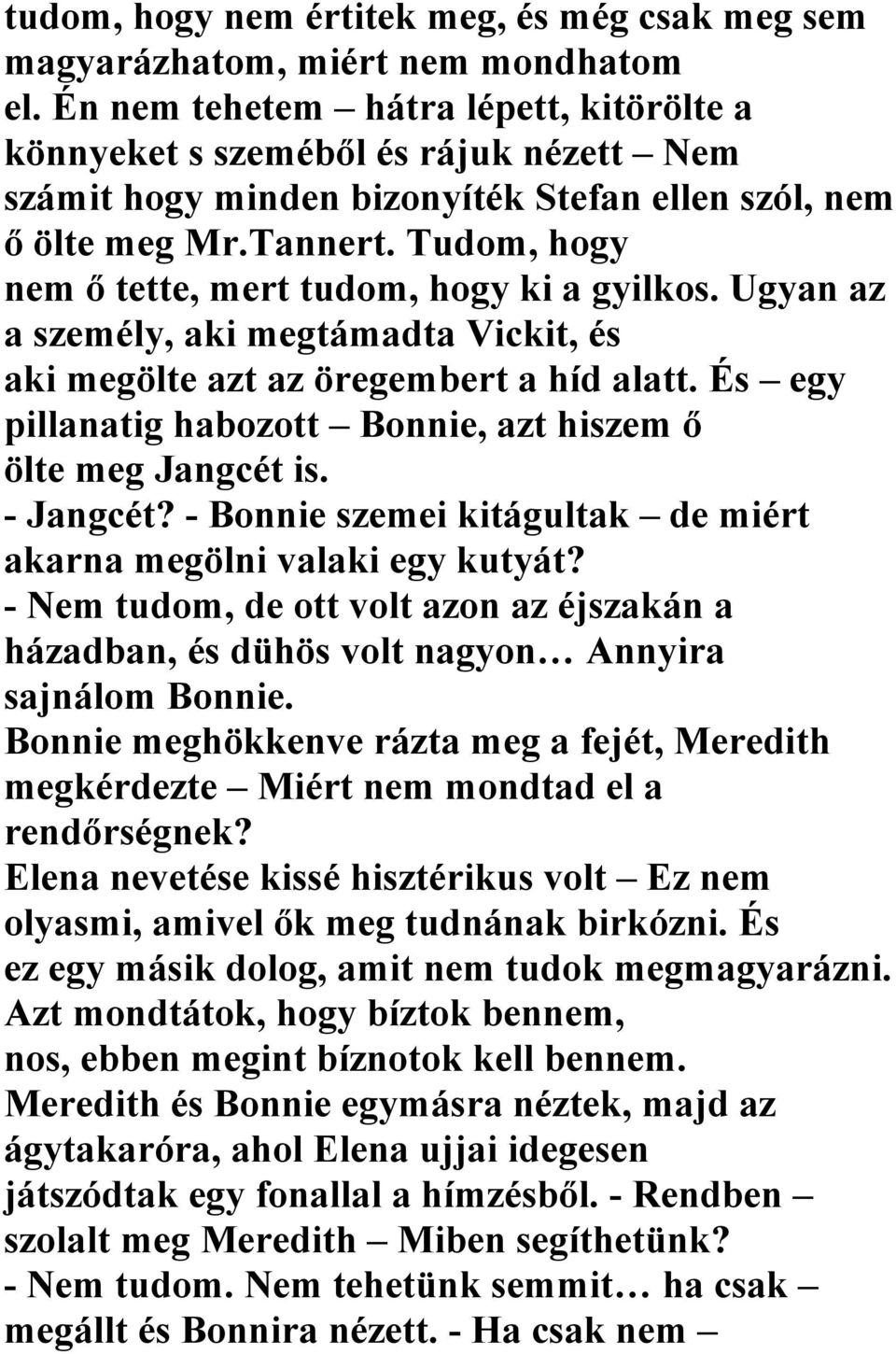 tudom, hogy nem értitek meg, és még csak meg sem magyarázhatom, miért nem mondhatom el. Én nem tehetem – hátra lépett, kitörölte a könnyeket s szeméből és rájuk nézett – Nem számit hogy minden bizonyíték Stefan ellen szól, nem ő ölte meg Mr.Tannert. Tudom, hogy nem ő tette, mert tudom, hogy ki a gyilkos. Ugyan az a személy, aki megtámadta Vickit, és aki megölte azt az öregembert a híd alatt. És – egy pillanatig habozott – Bonnie, azt hiszem ő ölte meg Jangcét is.
- Jangcét? - Bonnie szemei kitágultak – de miért akarna megölni valaki egy kutyát?
- Nem tudom, de ott volt azon az éjszakán a házadban, és dühös volt nagyon… Annyira sajnálom Bonnie.
Bonnie meghökkenve rázta meg a fejét, Meredith megkérdezte – Miért nem mondtad el a rendőrségnek?
Elena nevetése kissé hisztérikus volt – Ez nem olyasmi, amivel ők meg tudnának birkózni. És ez egy másik dolog, amit nem tudok megmagyarázni. Azt mondtátok, hogy bíztok bennem, nos, ebben megint bíznotok kell bennem.
Meredith és Bonnie egymásra néztek, majd az ágytakaróra, ahol Elena ujjai idegesen játszódtak egy fonallal a hímzésből. - Rendben – szolalt meg Meredith – Miben segíthetünk?
- Nem tudom. Nem tehetünk semmit… ha csak – megállt és Bonnira nézett. - Ha csak nem –